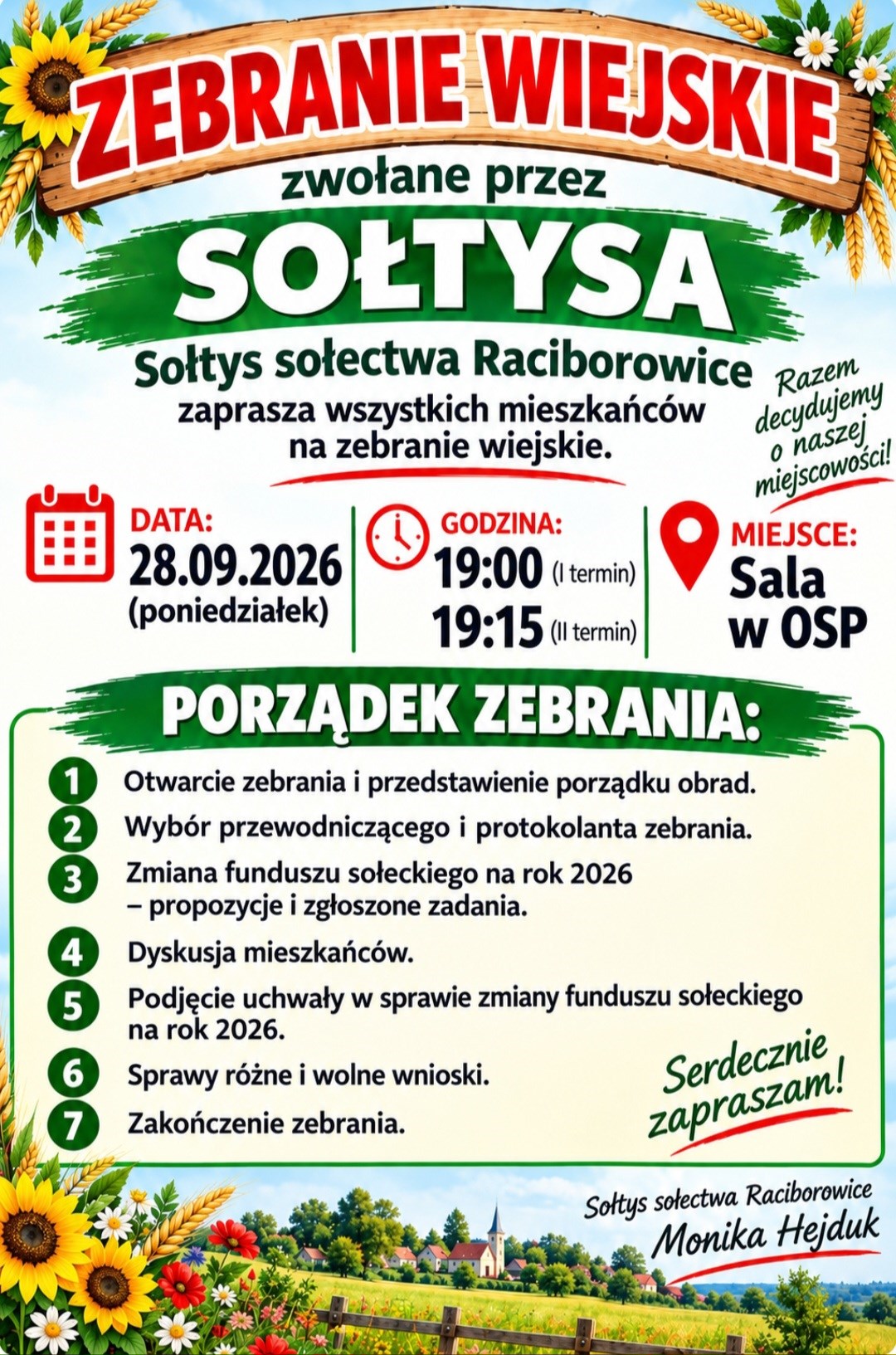 ZEBRANIE WIEJSKIE

zwołane przez

SOŁTYSA

Sołtys sołectwa Raciborowice
zaprasza wszystkich mieszkańców na zebranie wiejskie.

Razem decydujemy o naszej miejscowości!

DATA:
28.09.2026
(poniedziałek)

GODZINA:
19:00 (I termin)
19:15 (II termin)

MIEJSCE:
Sala w OSP

PORZĄDEK ZEBRANIA:

1 Otwarcie zebrania i przedstawienie porządku obrad.
2 Wybór przewodniczącego i protokolanta zebrania.
3 Zmiana funduszu sołeckiego na rok 2026 – propozycje i zgłoszone zadania.
4 Dyskusja mieszkańców.
5 Podjęcie uchwały w sprawie zmiany funduszu sołeckiego na rok 2026.
6 Sprawy różne i wolne wnioski.
7 Zakończenie zebrania.

Serdecznie zapraszam!

Sołtys sołectwa Raciborowice
Monika Hejduk